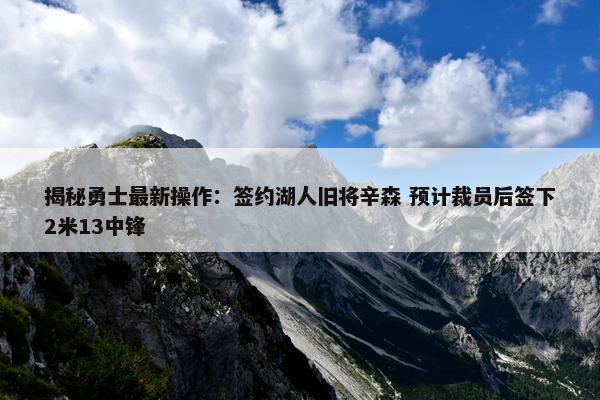 揭秘勇士最新操作：签约湖人旧将辛森 预计裁员后签下2米13中锋